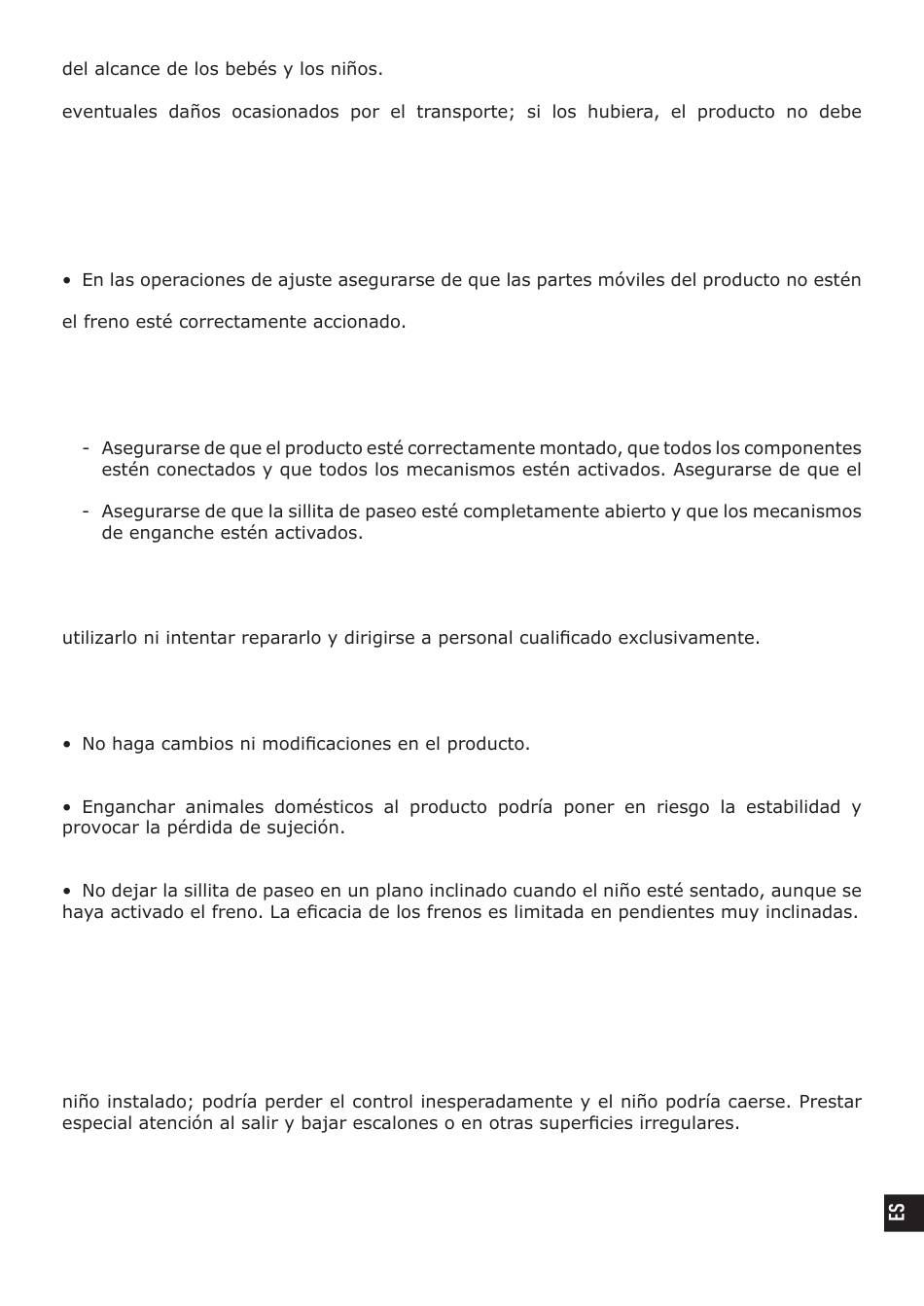 del alcance de los bebés y los niños.

eventuales daños ocasionados por el transporte; si los hubiera, el producto no debe

• En las operaciones de ajuste asegurarse de que las partes móviles del producto no estén

el freno esté correctamente accionado.

- Asegurarse de que el producto esté correctamente montado, que todos los componentes estén conectados y que todos los mecanismos estén activados. Asegurarse de que el

- Asegurarse de que la sillita de paseo esté completamente abierto y que los mecanismos de enganche estén activados.

utilizarlo ni intentar repararlo y dirigirse a personal cualificado exclusivamente.

• No haga cambios ni modificaciones en el producto.

• Enganchar animales domésticos al producto podría poner en riesgo la estabilidad y provocar la pérdida de sujeción.

• No dejar la sillita de paseo en un plano inclinado cuando el niño esté sentado, aunque se haya activado el freno. La eficacia de los frenos es limitada en pendientes muy inclinadas.

niño instalado; podría perder el control inesperadamente y el niño podría caerse. Prestar especial atención al salir y bajar escalones o en otras superficies irregulares.

ES